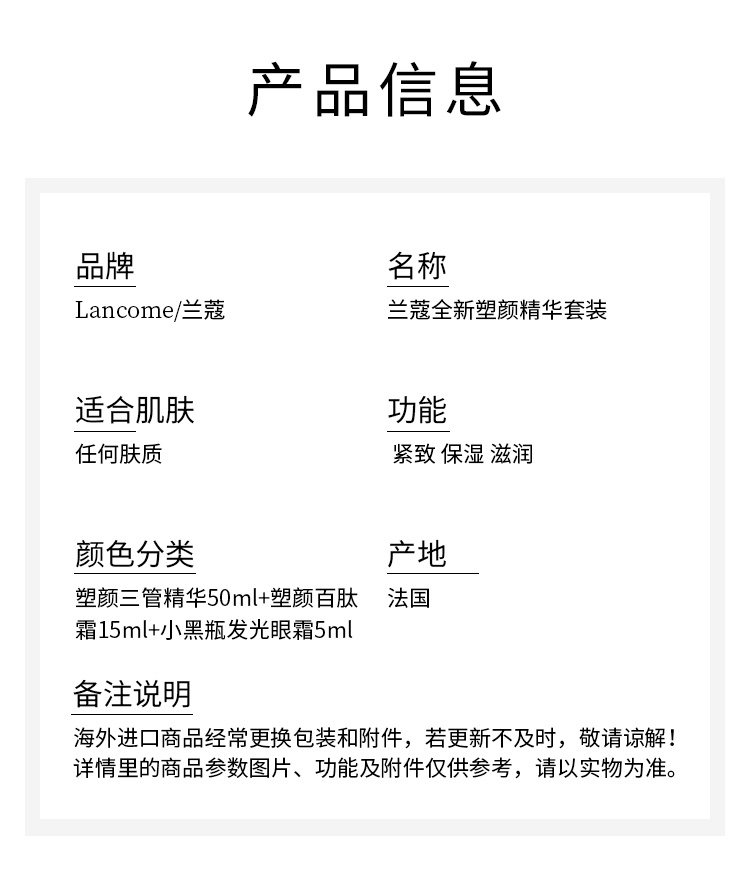 产品信息

品牌
Lancome/兰蔻

名称
兰蔻全新塑颜精华套装

适合肌肤
任何肤质

功能
紧致 保湿 滋润

颜色分类
塑颜三管精华50ml+塑颜百肽霜15ml+小黑瓶发光眼霜5ml

产地
法国

备注说明
海外进口商品经常更换包装和附件，若更新不及时，敬请谅解！详情里的商品参数图片、功能及附件仅供参考，请以实物为准。